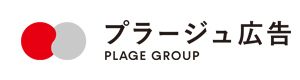 プラージュ広告
PLAGE GROUP